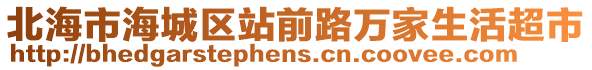 北海市海城区站前路万家生活超市
http://bhedgarstephens.cn.coovee.com